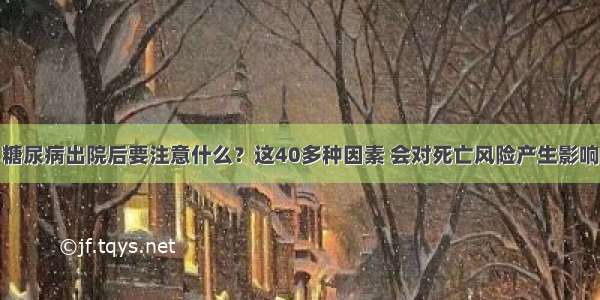 糖尿病出院后要注意什么？这40多种因素 会对死亡风险产生影响

©jf.tqys.net